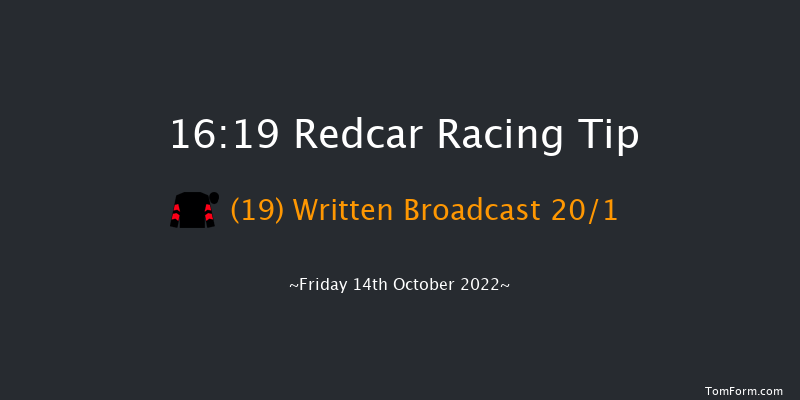 16:19 Redcar Racing Tip

(19) Written Broadcast 20/1

~Friday 14th October 2022~

TomForm.com